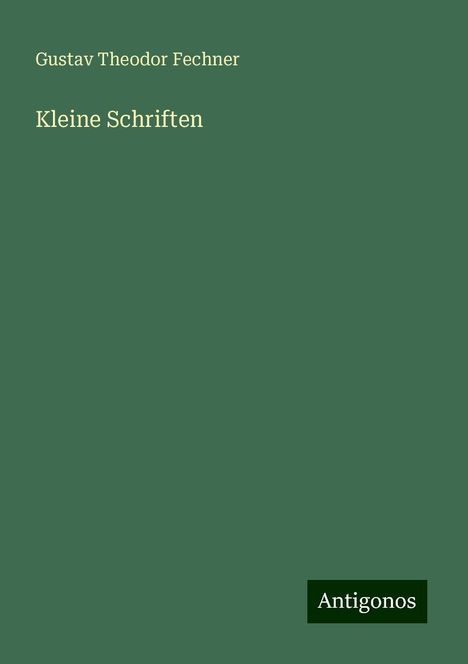 Gustav Theodor Fechner

Kleine Schriften

Antigonos